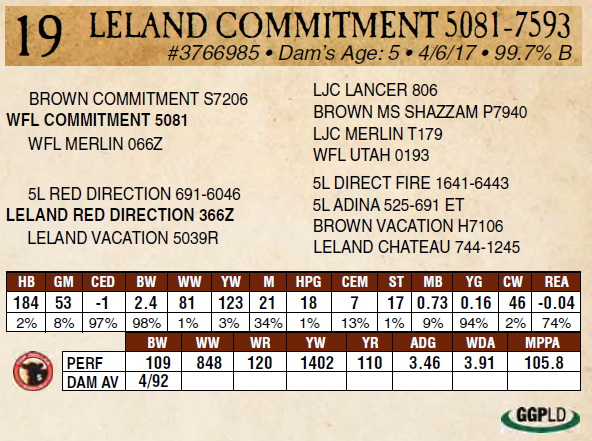 19 LELAND COMMITMENT 5081-7593
#3766985 • Dam's Age: 5 • 4/6/17 • 99.7% B

BROWN COMMITMENT S7206
WFL COMMITMENT 5081
WFL MERLIN 066Z

5L RED DIRECTION 691-6046
LELAND RED DIRECTION 366Z
LELAND VACATION 5039R

LJC LANCER 806
BROWN MS SHAZZAM P7940
LJC MERLIN T179
WFL UTAH 0193

5L DIRECT FIRE 1641-6443
5L ADINA 525-691 ET
BROWN VACATION H7106
LELAND CHATEAU 744-1245

| HB | GM | CED | BW | WW | YW | M | HPG | CEM | ST | MB | YG | CW | REA |
|---|---|---|---|---|---|---|---|---|---|---|---|---|---|
| 184 | 53 | -1 | 2.4 | 81 | 123 | 21 | 18 | 7 | 17 | 0.73 | 0.16 | 46 | -0.04 |
| 2% | 8% | 97% | 98% | 1% | 3% | 34% | 1% | 13% | 1% | 9% | 94% | 2% | 74% |

|  | BW | WW | WR | YW | YR | ADG | WDA | MPPA |
|---|---|---|---|---|---|---|---|---|
| PERF | 109 | 848 | 120 | 1402 | 110 | 3.46 | 3.91 | 105.8 |
| DAM AV | 4/92 |  |  |  |  |  |  |  |

GGPLD